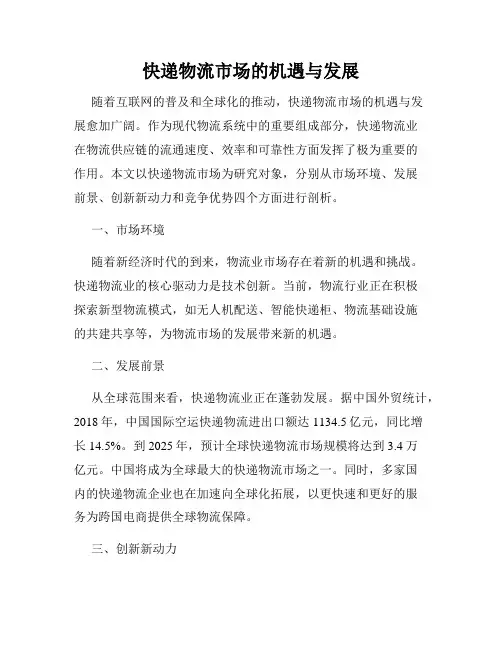 快递物流市场的机遇与发展

随着互联网的普及和全球化的推动，快递物流市场的机遇与发展愈加广阔。作为现代物流系统中的重要组成部分，快递物流业在物流供应链的流通速度、效率和可靠性方面发挥了极为重要的作用。本文以快递物流市场为研究对象，分别从市场环境、发展前景、创新新动力和竞争优势四个方面进行剖析。

一、市场环境

随着新经济时代的到来，物流业市场存在着新的机遇和挑战。快递物流业的核心驱动力是技术创新。当前，物流行业正在积极探索新型物流模式，如无人机配送、智能快递柜、物流基础设施的共建共享等，为物流市场的发展带来新的机遇。

二、发展前景

从全球范围来看，快递物流业正在蓬勃发展。据中国外贸统计，2018 年，中国国际空运快递物流进出口额达 1134.5 亿元，同比增长 14.5%。到 2025 年，预计全球快递物流市场规模将达到 3.4 万亿元。中国将成为全球最大的快递物流市场之一。同时，多家国内的快递物流企业也在加速向全球化拓展，以更快速和更好的服务为跨国电商提供全球物流保障。

三、创新新动力